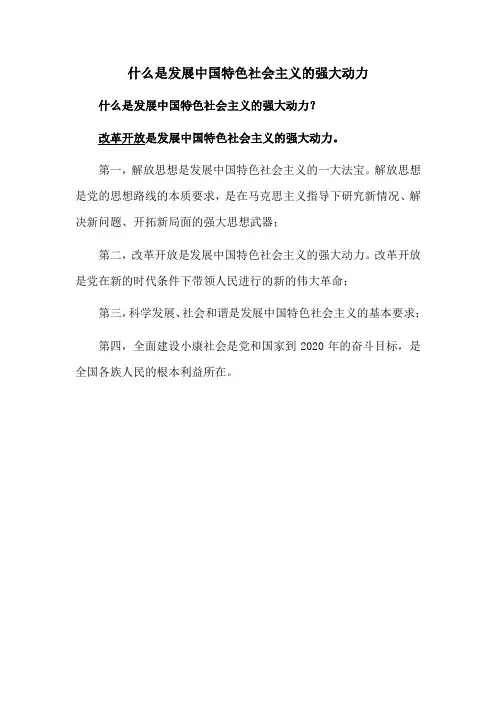 什么是发展中国特色社会主义的强大动力

什么是发展中国特色社会主义的强大动力?

改革开放是发展中国特色社会主义的强大动力。

第一，解放思想是发展中国特色社会主义的一大法宝。解放思想是党的思想路线的本质要求，是在马克思主义指导下研究新情况、解决新问题、开拓新局面的强大思想武器；

第二，改革开放是发展中国特色社会主义的强大动力。改革开放是党在新的时代条件下带领人民进行的新的伟大革命；

第三，科学发展、社会和谐是发展中国特色社会主义的基本要求；

第四，全面建设小康社会是党和国家到 2020 年的奋斗目标，是全国各族人民的根本利益所在。